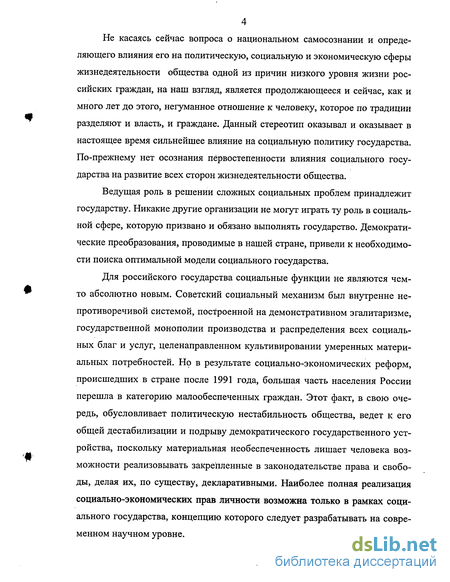 4

Не касаясь сейчас вопроса о национальном самосознании и определяющего влияния его на политическую, социальную и экономическую сферы жизнедеятельности общества одной из причин низкого уровня жизни российских граждан, на наш взгляд, является продолжающееся и сейчас, как и много лет до этого, негуманное отношение к человеку, которое по традиции разделяют и власть, и граждане. Данный стереотип оказывал и оказывает в настоящее время сильнейшее влияние на социальную политику государства. По-прежнему нет осознания первостепенности влияния социального государства на развитие всех сторон жизнедеятельности общества.

Ведущая роль в решении сложных социальных проблем принадлежит государству. Никакие другие организации не могут играть ту роль в социальной сфере, которую призвано и обязано выполнять государство. Демократические преобразования, проводимые в нашей стране, привели к необходимости поиска оптимальной модели социального государства.

Для российского государства социальные функции не являются чем-то абсолютно новым. Советский социальный механизм был внутренне непротиворечивой системой, построенной на демонстративном эгалитаризме, государственной монополии производства и распределения всех социальных благ и услуг, целенаправленном культивировании умеренных материальных потребностей. Но в результате социально-экономических реформ, происшедших в стране после 1991 года, большая часть населения России перешла в категорию малообеспеченных граждан. Этот факт, в свою очередь, обусловливает политическую нестабильность общества, ведет к его общей дестабилизации и подрыву демократического государственного устройства, поскольку материальная необеспеченность лишает человека возможности реализовывать закрепленные в законодательстве права и свободы, делая их, по существу, декларативными. Наиболее полная реализация социально-экономических прав личности возможна только в рамках социального государства, концепцию которого следует разрабатывать на современном научном уровне.

dsLib.net
библиотека диссертаций